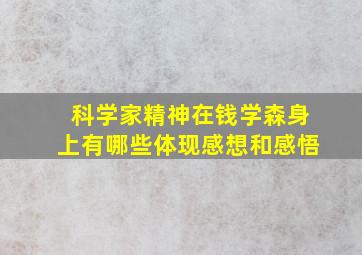 科学家精神在钱学森身上有哪些体现感想和感悟